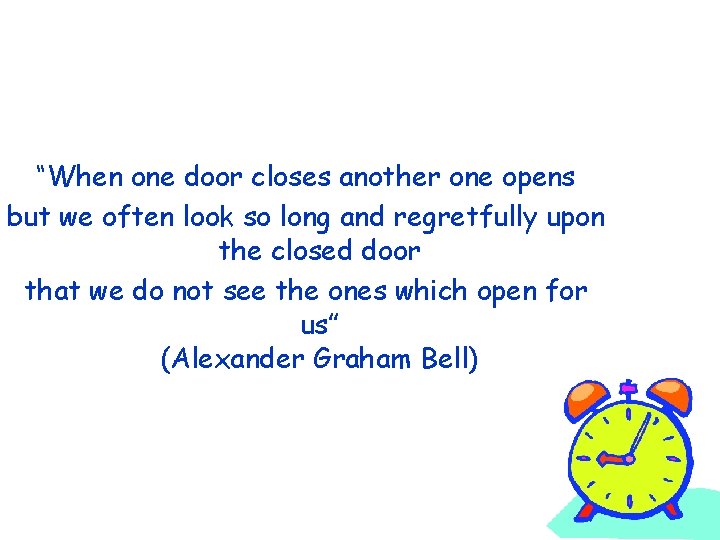 “When one door closes another one opens but we often look so long and regretfully upon the closed door that we do not see the ones which open for us”
(Alexander Graham Bell)